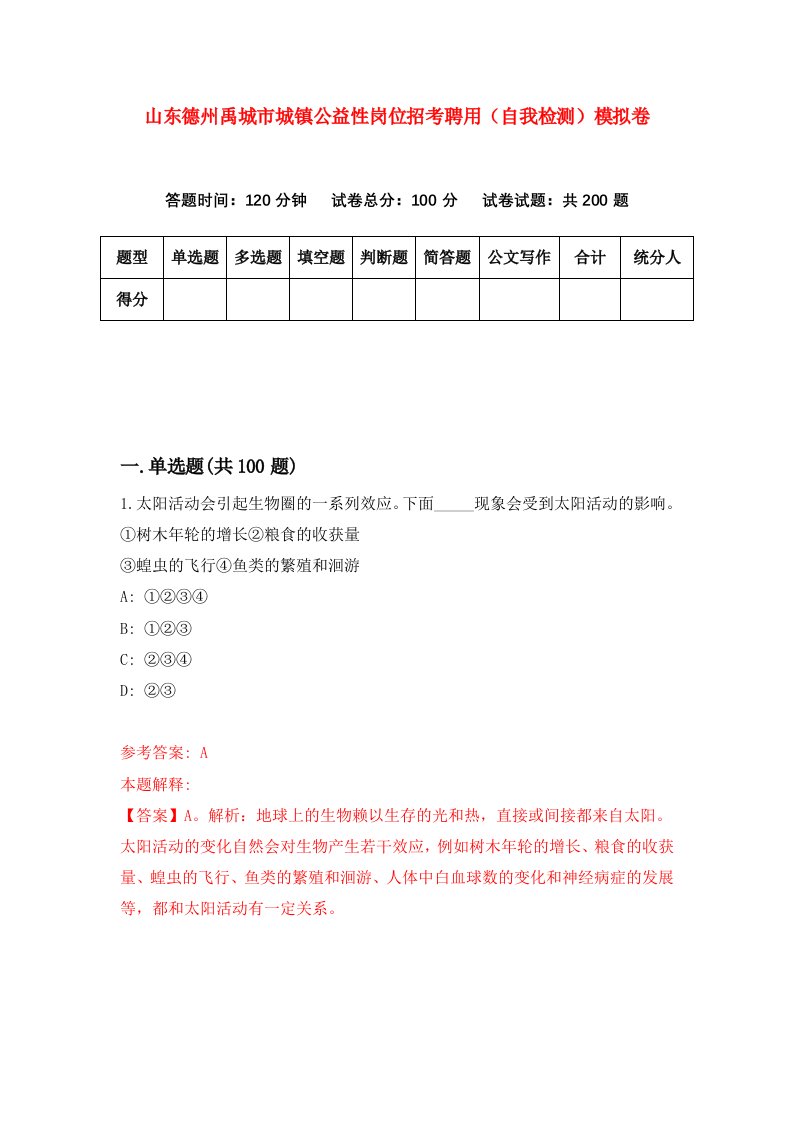 山东德州禹城市城镇公益性岗位招考聘用（自我检测）模拟卷

答题时间：120 分钟　试卷总分：100 分　试卷试题：共 200 题

| 题型 | 单选题 | 多选题 | 填空题 | 判断题 | 简答题 | 公文写作 | 合计 | 统分人 |
|---|---|---|---|---|---|---|---|---|
| 得分 | | | | | | | | |

一.单选题(共 100 题)

1.太阳活动会引起生物圈的一系列效应。下面_____现象会受到太阳活动的影响。
①树木年轮的增长②粮食的收获量
③蝗虫的飞行④鱼类的繁殖和洄游
A: ①②③④
B: ①②③
C: ②③④
D: ②③

参考答案: A
本题解释:
【答案】A。解析：地球上的生物赖以生存的光和热，直接或间接都来自太阳。太阳活动的变化自然会对生物产生若干效应，例如树木年轮的增长、粮食的收获量、蝗虫的飞行、鱼类的繁殖和洄游、人体中白血球数的变化和神经病症的发展等，都和太阳活动有一定关系。